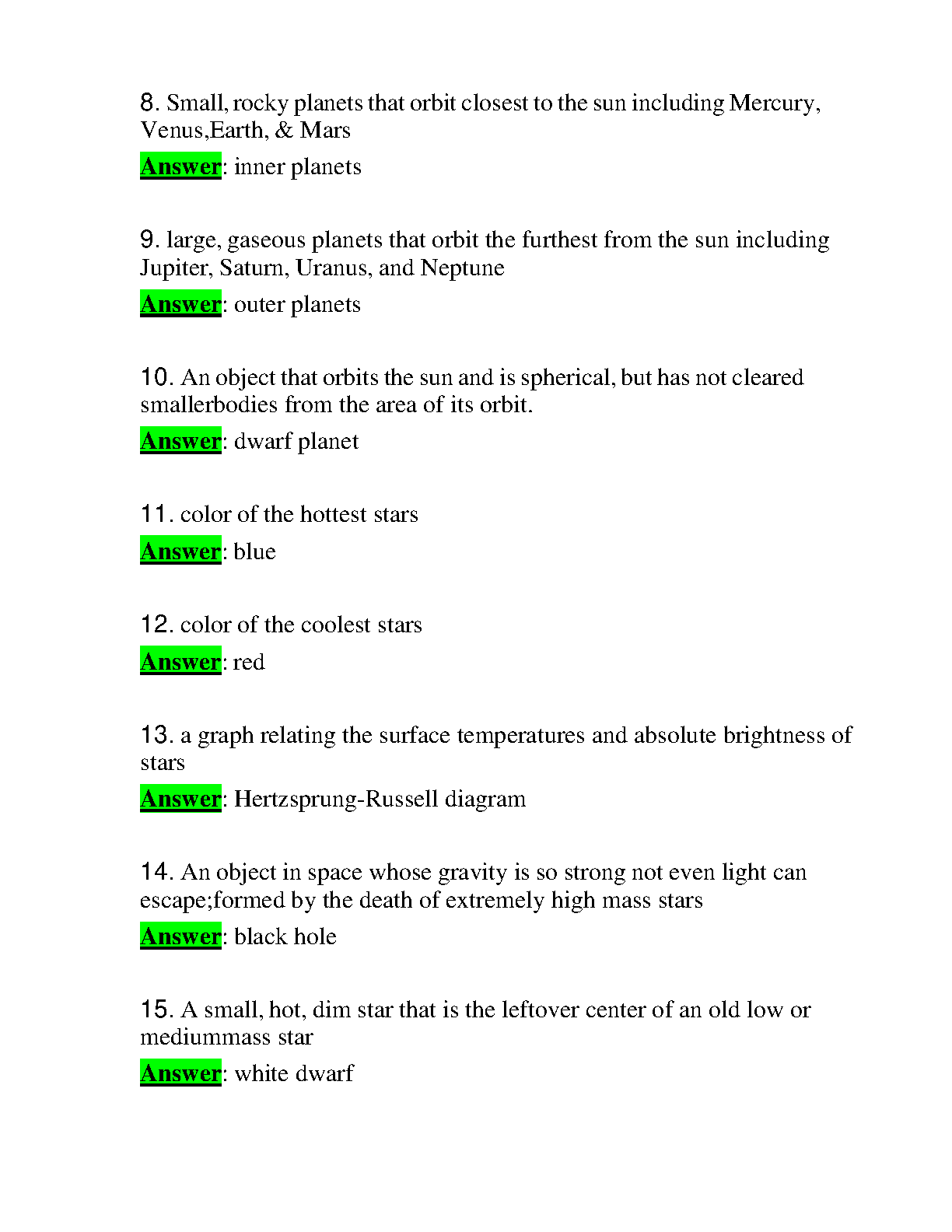 8. Small, rocky planets that orbit closest to the sun including Mercury, Venus,Earth, & Mars

Answer: inner planets

9. large, gaseous planets that orbit the furthest from the sun including Jupiter, Saturn, Uranus, and Neptune

Answer: outer planets

10. An object that orbits the sun and is spherical, but has not cleared smallerbodies from the area of its orbit.

Answer: dwarf planet

11. color of the hottest stars

Answer: blue

12. color of the coolest stars

Answer: red

13. a graph relating the surface temperatures and absolute brightness of stars

Answer: Hertzsprung-Russell diagram

14. An object in space whose gravity is so strong not even light can escape;formed by the death of extremely high mass stars

Answer: black hole

15. A small, hot, dim star that is the leftover center of an old low or mediummass star

Answer: white dwarf